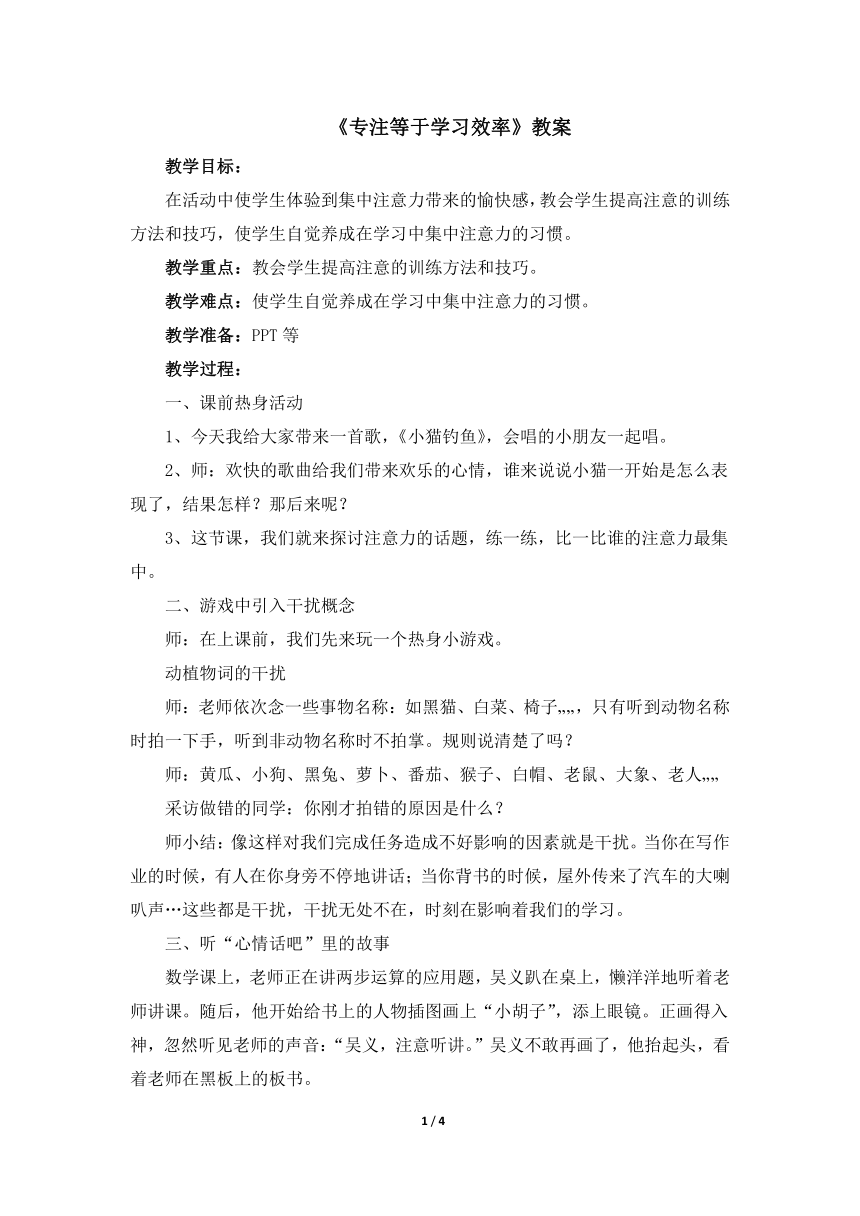 《专注等于学习效率》教案

教学目标：

在活动中使学生体验到集中注意力带来的愉快感，教会学生提高注意的训练方法和技巧，使学生自觉养成在学习中集中注意力的习惯。

教学重点：教会学生提高注意的训练方法和技巧。

教学难点：使学生自觉养成在学习中集中注意力的习惯。

教学准备：PPT 等

教学过程：

一、课前热身活动

1、今天我给大家带来一首歌，《小猫钓鱼》，会唱的小朋友一起唱。

2、师：欢快的歌曲给我们带来欢乐的心情，谁来说说小猫一开始是怎么表现了，结果怎样？那后来呢？

3、这节课，我们就来探讨注意力的话题，练一练，比一比谁的注意力最集中。

二、游戏中引入干扰概念

师：在上课前，我们先来玩一个热身小游戏。

动植物词的干扰

师：老师依次念一些事物名称：如黑猫、白菜、椅子„„，只有听到动物名称时拍一下手，听到非动物名称时不拍掌。规则说清楚了吗？

师：黄瓜、小狗、黑兔、萝卜、番茄、猴子、白帽、老鼠、大象、老人„„

采访做错的同学：你刚才拍错的原因是什么？

师小结：像这样对我们完成任务造成不好影响的因素就是干扰。当你在写作业的时候，有人在你身旁不停地讲话；当你背书的时候，屋外传来了汽车的大喇叭声…这些都是干扰，干扰无处不在，时刻在影响着我们的学习。

三、听“心情话吧”里的故事

数学课上，老师正在讲两步运算的应用题，吴义趴在桌上，懒洋洋地听着老师讲课。随后，他开始给书上的人物插图画上“小胡子”，添上眼镜。正画得入神，忽然听见老师的声音：“吴义，注意听讲。”吴义不敢再画了，他抬起头，看着老师在黑板上的板书。

1 / 4